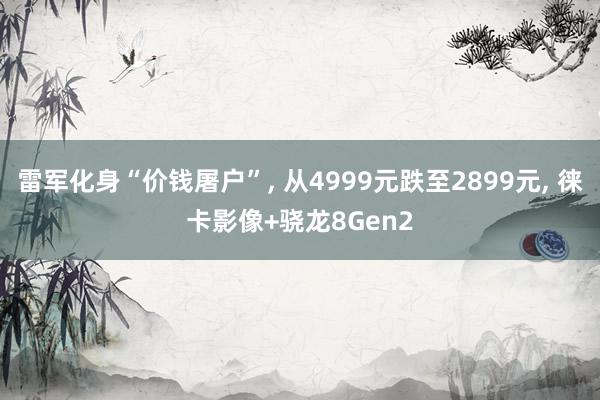 雷军化身“价钱屠户”, 从4999元跌至2899元, 徕卡影像+骁龙8Gen2